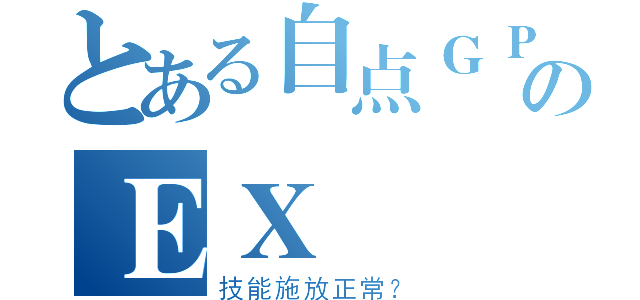 とある自点ＧＰの
ＥＸ
技能施放正常？